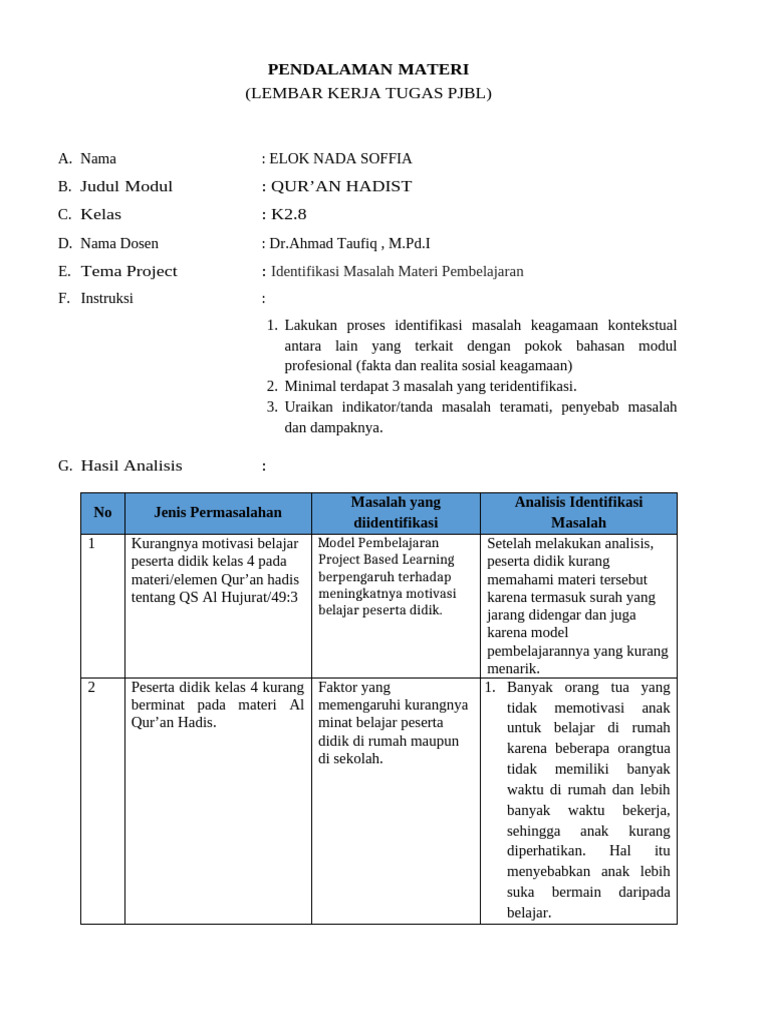 PENDALAMAN MATERI
(LEMBAR KERJA TUGAS PJBL)

A. Nama : ELOK NADA SOFFIA
B. Judul Modul : QUR'AN HADIST
C. Kelas : K2.8
D. Nama Dosen : Dr.Ahmad Taufiq , M.Pd.I
E. Tema Project : Identifikasi Masalah Materi Pembelajaran
F. Instruksi :

1. Lakukan proses identifikasi masalah keagamaan kontekstual antara lain yang terkait dengan pokok bahasan modul profesional (fakta dan realita sosial keagamaan)
2. Minimal terdapat 3 masalah yang teridentifikasi.
3. Uraikan indikator/tanda masalah teramati, penyebab masalah dan dampaknya.

G. Hasil Analisis :

| No | Jenis Permasalahan | Masalah yang diidentifikasi | Analisis Identifikasi Masalah |
|---|---|---|---|
| 1 | Kurangnya motivasi belajar peserta didik kelas 4 pada materi/elemen Qur'an hadis tentang QS Al Hujurat/49:3 | Model Pembelajaran Project Based Learning berpengaruh terhadap meningkatnya motivasi belajar peserta didik. | Setelah melakukan analisis, peserta didik kurang memahami materi tersebut karena termasuk surah yang jarang didengar dan juga karena model pembelajarannya yang kurang menarik. |
| 2 | Peserta didik kelas 4 kurang berminat pada materi Al Qur'an Hadis. | Faktor yang memengaruhi kurangnya minat belajar peserta didik di rumah maupun di sekolah. | 1. Banyak orang tua yang tidak memotivasi anak untuk belajar di rumah karena beberapa orangtua tidak memiliki banyak waktu di rumah dan lebih banyak waktu bekerja, sehingga anak kurang diperhatikan. Hal itu menyebabkan anak lebih suka bermain daripada belajar. |